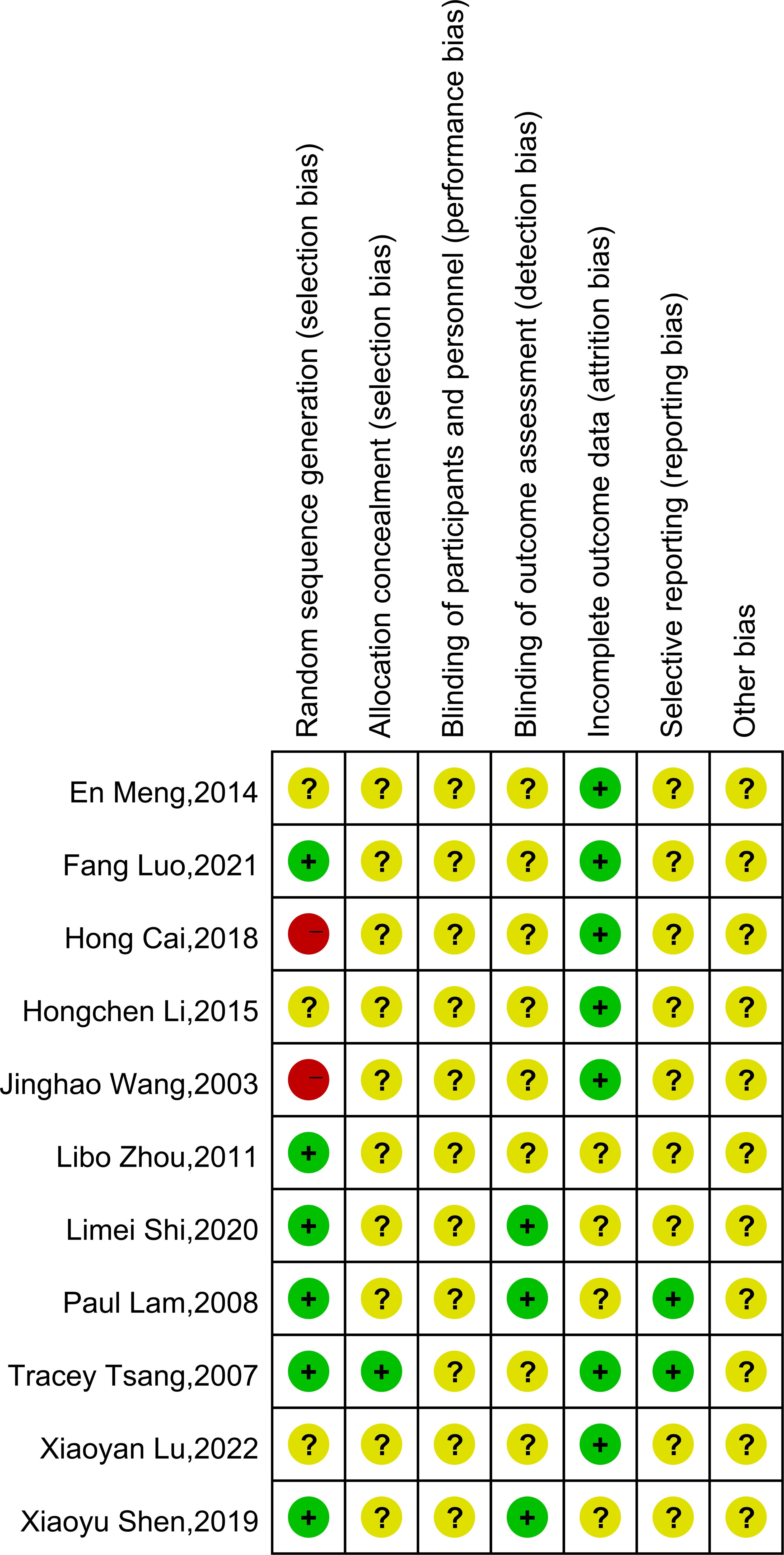 | | Random sequence generation (selection bias) | Allocation concealment (selection bias) | Blinding of participants and personnel (performance bias) | Blinding of outcome assessment (detection bias) | Incomplete outcome data (attrition bias) | Selective reporting (reporting bias) | Other bias |
|---|---|---|---|---|---|---|---|
| En Meng,2014 | ? | ? | ? | ? | + | ? | ? |
| Fang Luo,2021 | + | ? | ? | ? | + | ? | ? |
| Hong Cai,2018 | − | ? | ? | ? | + | ? | ? |
| Hongchen Li,2015 | ? | ? | ? | ? | + | ? | ? |
| Jinghao Wang,2003 | − | ? | ? | ? | + | ? | ? |
| Libo Zhou,2011 | + | ? | ? | ? | ? | ? | ? |
| Limei Shi,2020 | + | ? | ? | + | ? | ? | ? |
| Paul Lam,2008 | + | ? | ? | + | ? | + | ? |
| Tracey Tsang,2007 | + | + | ? | ? | + | + | ? |
| Xiaoyan Lu,2022 | ? | ? | ? | ? | + | ? | ? |
| Xiaoyu Shen,2019 | + | ? | ? | + | ? | ? | ? |